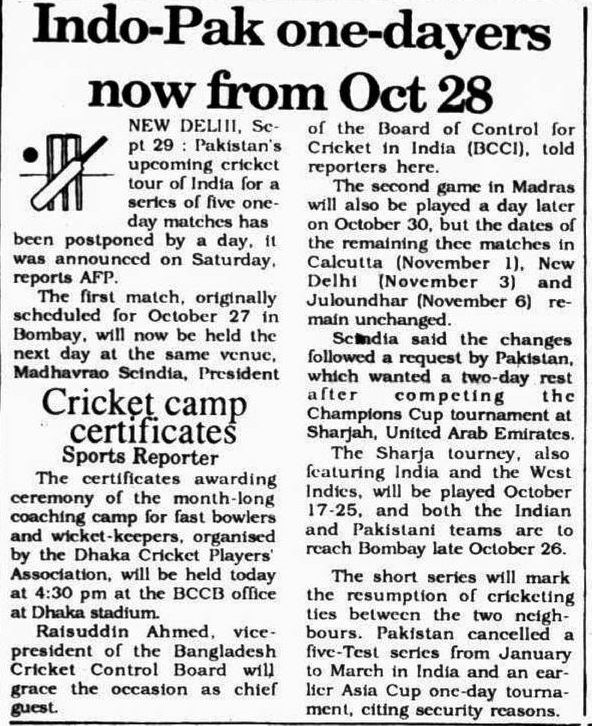 Indo-Pak one-dayers now from Oct 28

NEW DELHI, Sept 29 : Pakistan's upcoming cricket tour of India for a series of five one-day matches has been postponed by a day, it was announced on Saturday, reports AFP.

The first match, originally scheduled for October 27 in Bombay, will now be held the next day at the same venue, Madhavrao Scindia, President of the Board of Control for Cricket in India (BCCI), told reporters here.

The second game in Madras will also be played a day later on October 30, but the dates of the remaining thee matches in Calcutta (November 1), New Delhi (November 3) and Juloundhar (November 6) remain unchanged.

Scindia said the changes followed a request by Pakistan, which wanted a two-day rest after competing the Champions Cup tournament at Sharjah, United Arab Emirates.

The Sharja tourney, also featuring India and the West Indies, will be played October 17-25, and both the Indian and Pakistani teams are to reach Bombay late October 26.

The short series will mark the resumption of cricketing ties between the two neighbours. Pakistan cancelled a five-Test series from January to March in India and an earlier Asia Cup one-day tournament, citing security reasons.

Cricket camp certificates
Sports Reporter

The certificates awarding ceremony of the month-long coaching camp for fast bowlers and wicket-keepers, organised by the Dhaka Cricket Players' Association, will be held today at 4:30 pm at the BCCB office at Dhaka stadium.

Raisuddin Ahmed, vice-president of the Bangladesh Cricket Control Board will grace the occasion as chief guest.